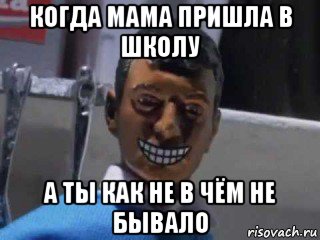 КОГДА МАМА ПРИШЛА В ШКОЛУ

А ТЫ КАК НЕ В ЧЁМ НЕ БЫВАЛО

risovach.ru